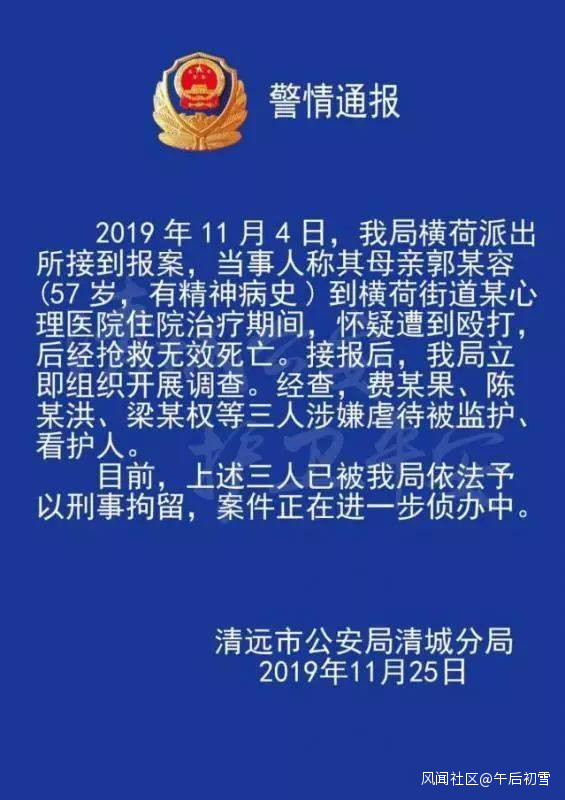 警情通报

2019年11月4日，我局横荷派出所接到报案，当事人称其母亲郭某容（57岁，有精神病史）到横荷街道某心理医院住院治疗期间，怀疑遭到殴打，后经抢救无效死亡。接报后，我局立即组织开展调查。经查，费某果、陈某洪、梁某权等三人涉嫌虐待被监护、看护人。

目前，上述三人已被我局依法予以刑事拘留，案件正在进一步侦办中。

清远市公安局清城分局
2019年11月25日

风闻社区@午后初雪